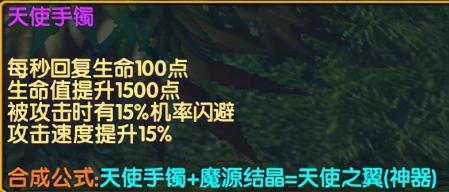 天使手镯

每秒回复生命100点
生命值提升1500点
被攻击时有15%机率闪避
攻击速度提升15%

合成公式:天使手镯+魔源结晶=天使之翼(神器)